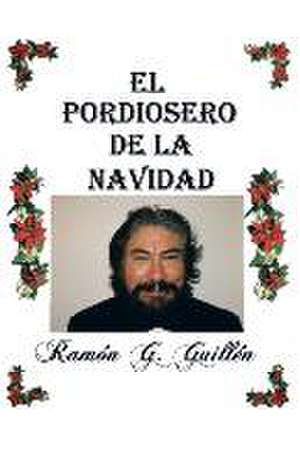 EL PORDIOSERO DE LA NAVIDAD

Ramón G. Guillén